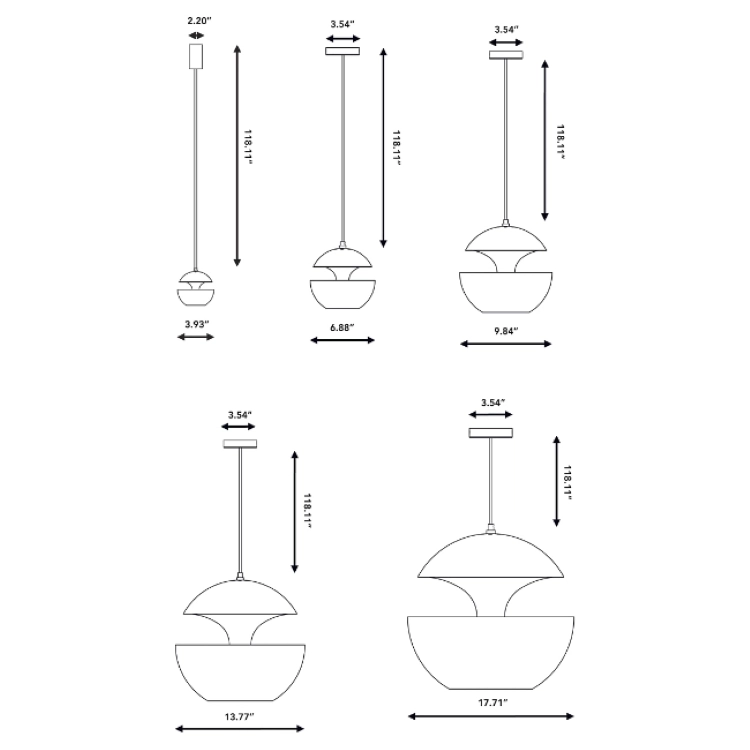 2.20"
118.11"
3.93"

3.54"
118.11"
6.88"

3.54"
118.11"
9.84"

3.54"
118.11"
13.77"

3.54"
118.11"
17.71"